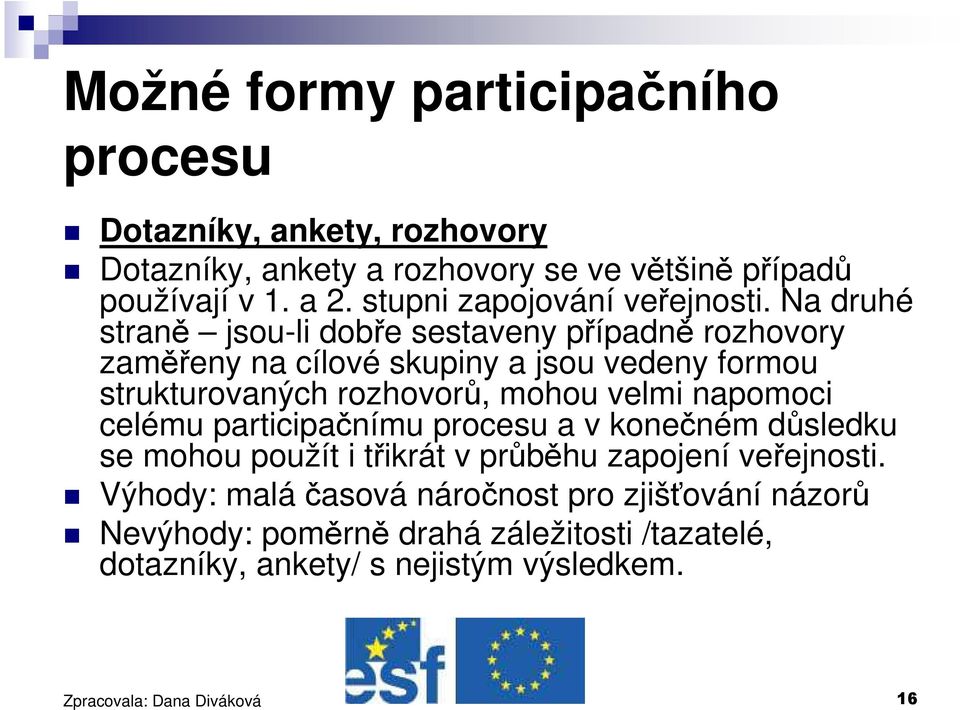 Možné formy participačního procesu

Dotazníky, ankety, rozhovory

Dotazníky, ankety a rozhovory se ve většině případů používají v 1. a 2. stupni zapojování veřejnosti. Na druhé straně – jsou-li dobře sestaveny případně rozhovory zaměřeny na cílové skupiny a jsou vedeny formou strukturovaných rozhovorů, mohou velmi napomoci celému participačnímu procesu a v konečném důsledku se mohou použít i třikrát v průběhu zapojení veřejnosti.

Výhody: malá časová náročnost pro zjišťování názorů

Nevýhody: poměrně drahá záležitosti /tazatelé, dotazníky, ankety/ s nejistým výsledkem.

esf

Zpracovala: Dana Diváková

16